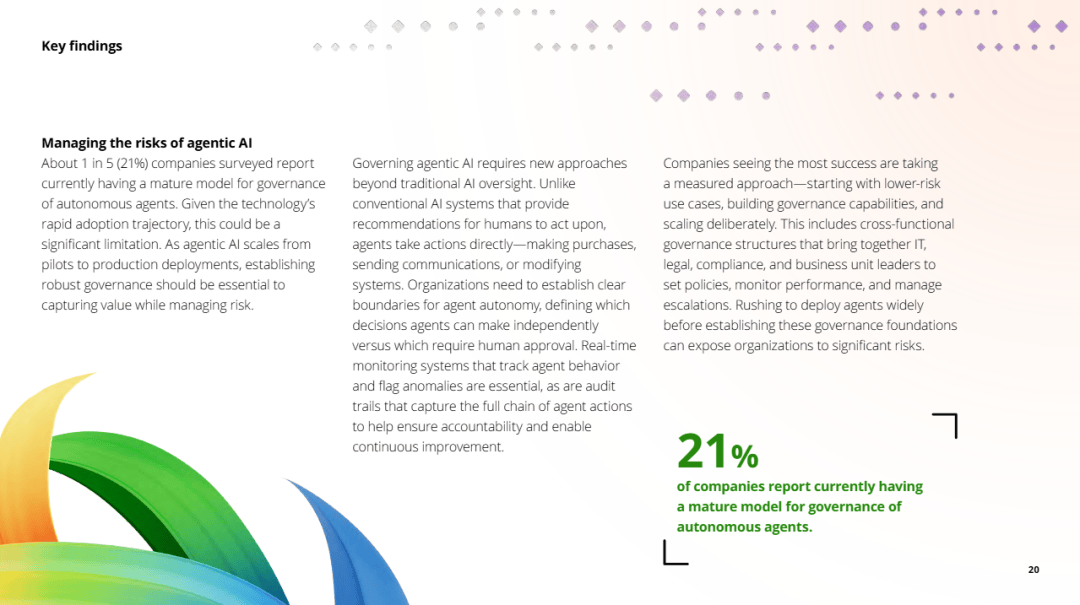 Key findings

Managing the risks of agentic AI

About 1 in 5 (21%) companies surveyed report currently having a mature model for governance of autonomous agents. Given the technology's rapid adoption trajectory, this could be a significant limitation. As agentic AI scales from pilots to production deployments, establishing robust governance should be essential to capturing value while managing risk.

Governing agentic AI requires new approaches beyond traditional AI oversight. Unlike conventional AI systems that provide recommendations for humans to act upon, agents take actions directly—making purchases, sending communications, or modifying systems. Organizations need to establish clear boundaries for agent autonomy, defining which decisions agents can make independently versus which require human approval. Real-time monitoring systems that track agent behavior and flag anomalies are essential, as are audit trails that capture the full chain of agent actions to help ensure accountability and enable continuous improvement.

Companies seeing the most success are taking a measured approach—starting with lower-risk use cases, building governance capabilities, and scaling deliberately. This includes cross-functional governance structures that bring together IT, legal, compliance, and business unit leaders to set policies, monitor performance, and manage escalations. Rushing to deploy agents widely before establishing these governance foundations can expose organizations to significant risks.

21%

of companies report currently having a mature model for governance of autonomous agents.

20